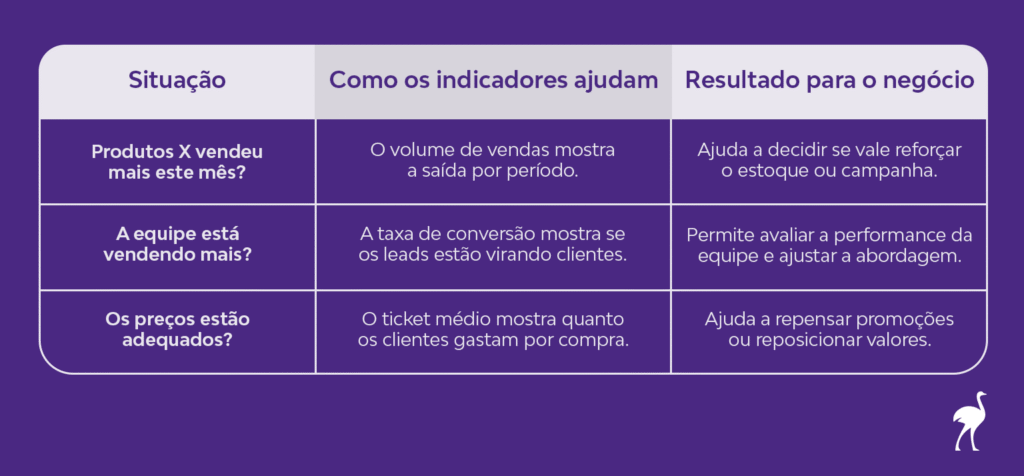 | Situação | Como os indicadores ajudam | Resultado para o negócio |
|---|---|---|
| Produtos X vendeu mais este mês? | O volume de vendas mostra a saída por período. | Ajuda a decidir se vale reforçar o estoque ou campanha. |
| A equipe está vendendo mais? | A taxa de conversão mostra se os leads estão virando clientes. | Permite avaliar a performance da equipe e ajustar a abordagem. |
| Os preços estão adequados? | O ticket médio mostra quanto os clientes gastam por compra. | Ajuda a repensar promoções ou reposicionar valores. |